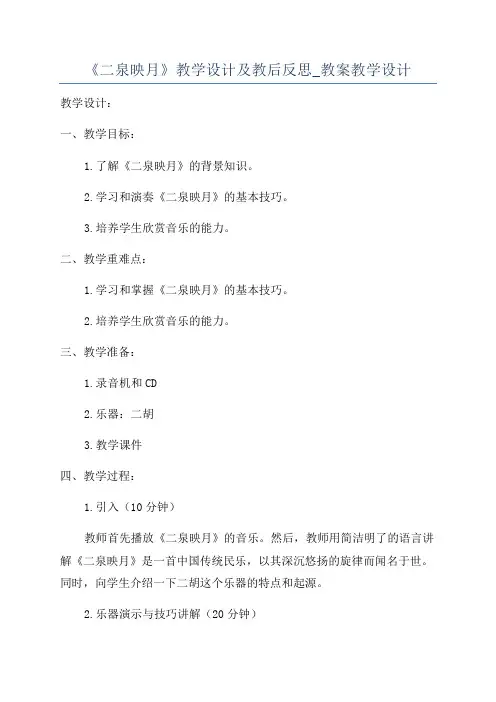 《二泉映月》教学设计及教后反思_教案教学设计

教学设计：

一、教学目标：

1.了解《二泉映月》的背景知识。

2.学习和演奏《二泉映月》的基本技巧。

3.培养学生欣赏音乐的能力。

二、教学重难点：

1.学习和掌握《二泉映月》的基本技巧。

2.培养学生欣赏音乐的能力。

三、教学准备：

1.录音机和CD

2.乐器：二胡

3.教学课件

四、教学过程：

1.引入（10分钟）

教师首先播放《二泉映月》的音乐。然后，教师用简洁明了的语言讲解《二泉映月》是一首中国传统民乐，以其深沉悠扬的旋律而闻名于世。同时，向学生介绍一下二胡这个乐器的特点和起源。

2.乐器演示与技巧讲解（20分钟）